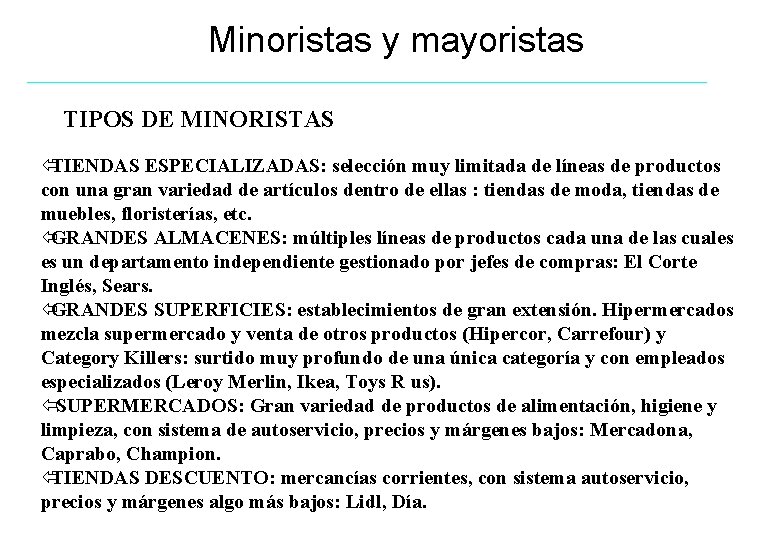 Minoristas y mayoristas

TIPOS DE MINORISTAS

⇦TIENDAS ESPECIALIZADAS: selección muy limitada de líneas de productos con una gran variedad de artículos dentro de ellas : tiendas de moda, tiendas de muebles, floristerías, etc.
⇦GRANDES ALMACENES: múltiples líneas de productos cada una de las cuales es un departamento independiente gestionado por jefes de compras: El Corte Inglés, Sears.
⇦GRANDES SUPERFICIES: establecimientos de gran extensión. Hipermercados mezcla supermercado y venta de otros productos (Hipercor, Carrefour) y Category Killers: surtido muy profundo de una única categoría y con empleados especializados (Leroy Merlin, Ikea, Toys R us).
⇦SUPERMERCADOS: Gran variedad de productos de alimentación, higiene y limpieza, con sistema de autoservicio, precios y márgenes bajos: Mercadona, Caprabo, Champion.
⇦TIENDAS DESCUENTO: mercancías corrientes, con sistema autoservicio, precios y márgenes algo más bajos: Lidl, Día.